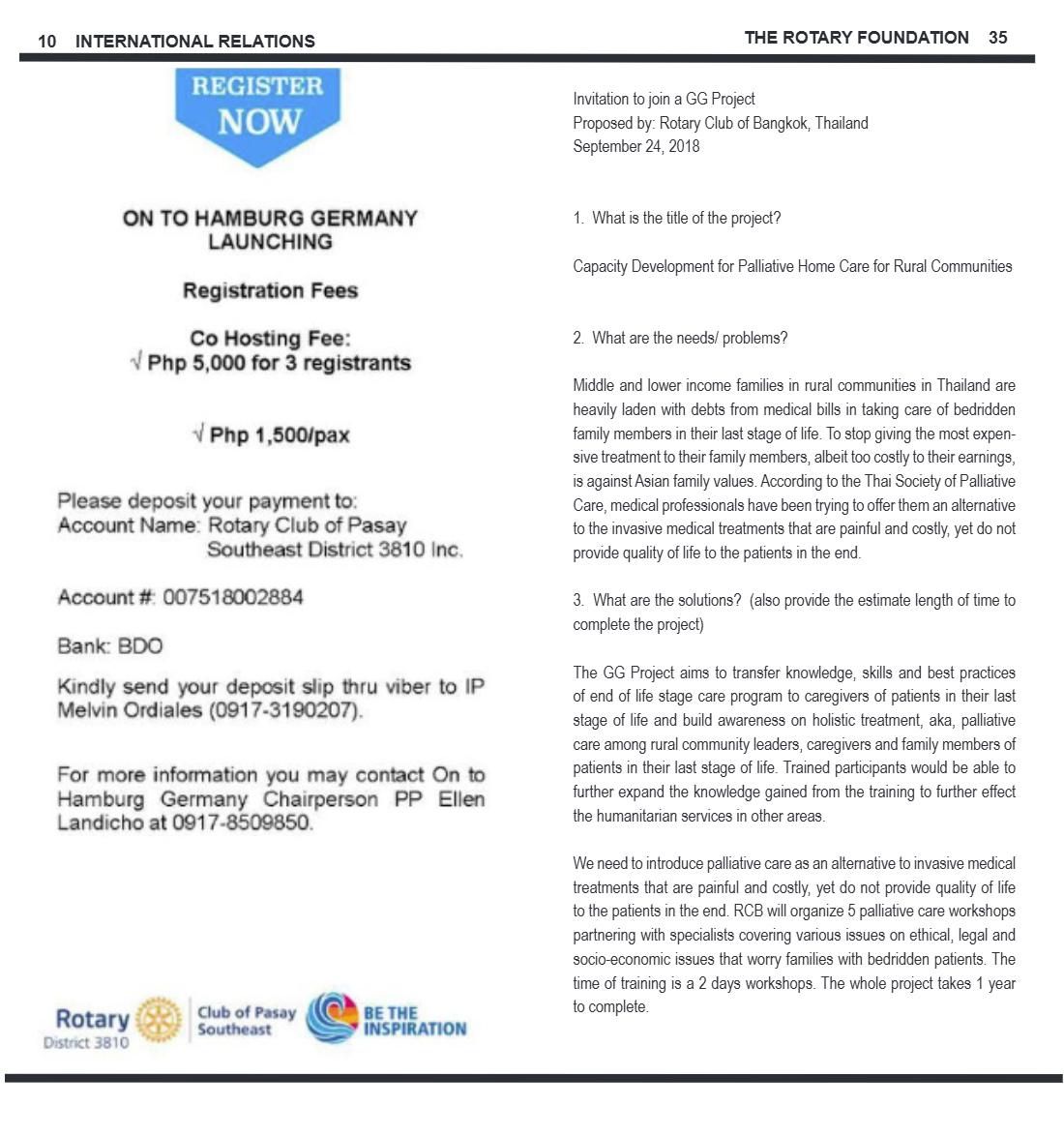 10 INTERNATIONAL RELATIONS

THE ROTARY FOUNDATION 35

REGISTER NOW

ON TO HAMBURG GERMANY LAUNCHING

Registration Fees

Co Hosting Fee:
√ Php 5,000 for 3 registrants

√ Php 1,500/pax

Please deposit your payment to:
Account Name: Rotary Club of Pasay Southeast District 3810 Inc.

Account #: 007518002884

Bank: BDO

Kindly send your deposit slip thru viber to IP Melvin Ordiales (0917-3190207).

For more information you may contact On to Hamburg Germany Chairperson PP Ellen Landicho at 0917-8509850.

Rotary District 3810

Club of Pasay Southeast

BE THE INSPIRATION

Invitation to join a GG Project
Proposed by: Rotary Club of Bangkok, Thailand
September 24, 2018

1. What is the title of the project?

Capacity Development for Palliative Home Care for Rural Communities

2. What are the needs/ problems?

Middle and lower income families in rural communities in Thailand are heavily laden with debts from medical bills in taking care of bedridden family members in their last stage of life. To stop giving the most expensive treatment to their family members, albeit too costly to their earnings, is against Asian family values. According to the Thai Society of Palliative Care, medical professionals have been trying to offer them an alternative to the invasive medical treatments that are painful and costly, yet do not provide quality of life to the patients in the end.

3. What are the solutions? (also provide the estimate length of time to complete the project)

The GG Project aims to transfer knowledge, skills and best practices of end of life stage care program to caregivers of patients in their last stage of life and build awareness on holistic treatment, aka, palliative care among rural community leaders, caregivers and family members of patients in their last stage of life. Trained participants would be able to further expand the knowledge gained from the training to further effect the humanitarian services in other areas.

We need to introduce palliative care as an alternative to invasive medical treatments that are painful and costly, yet do not provide quality of life to the patients in the end. RCB will organize 5 palliative care workshops partnering with specialists covering various issues on ethical, legal and socio-economic issues that worry families with bedridden patients. The time of training is a 2 days workshops. The whole project takes 1 year to complete.